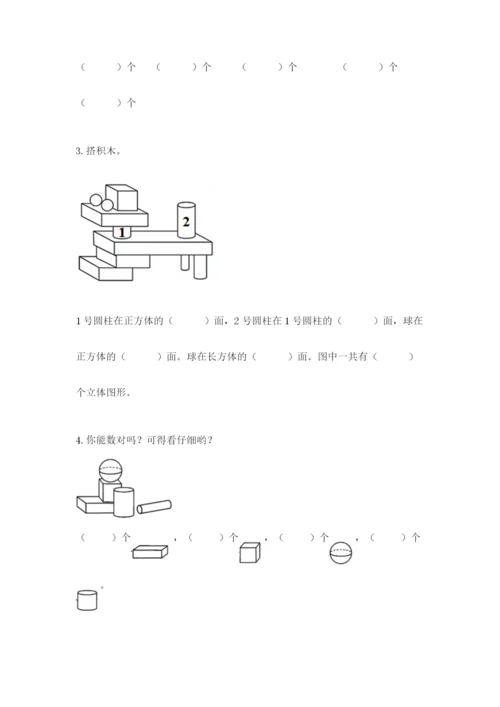 （　　）个　（　　）个　（　　）个　（　　）个

（　　）个

3. 搭积木。

1

2

1 号圆柱在正方体的（　　）面，2 号圆柱在 1 号圆柱的（　　）面，球在正方体的（　　）面。球在长方体的（　　）面。图中一共有（　　）个立体图形。

4. 你能数对吗？可得看仔细哟？

（　　）个　，（　　）个　，（　　）个　，（　　）个

。